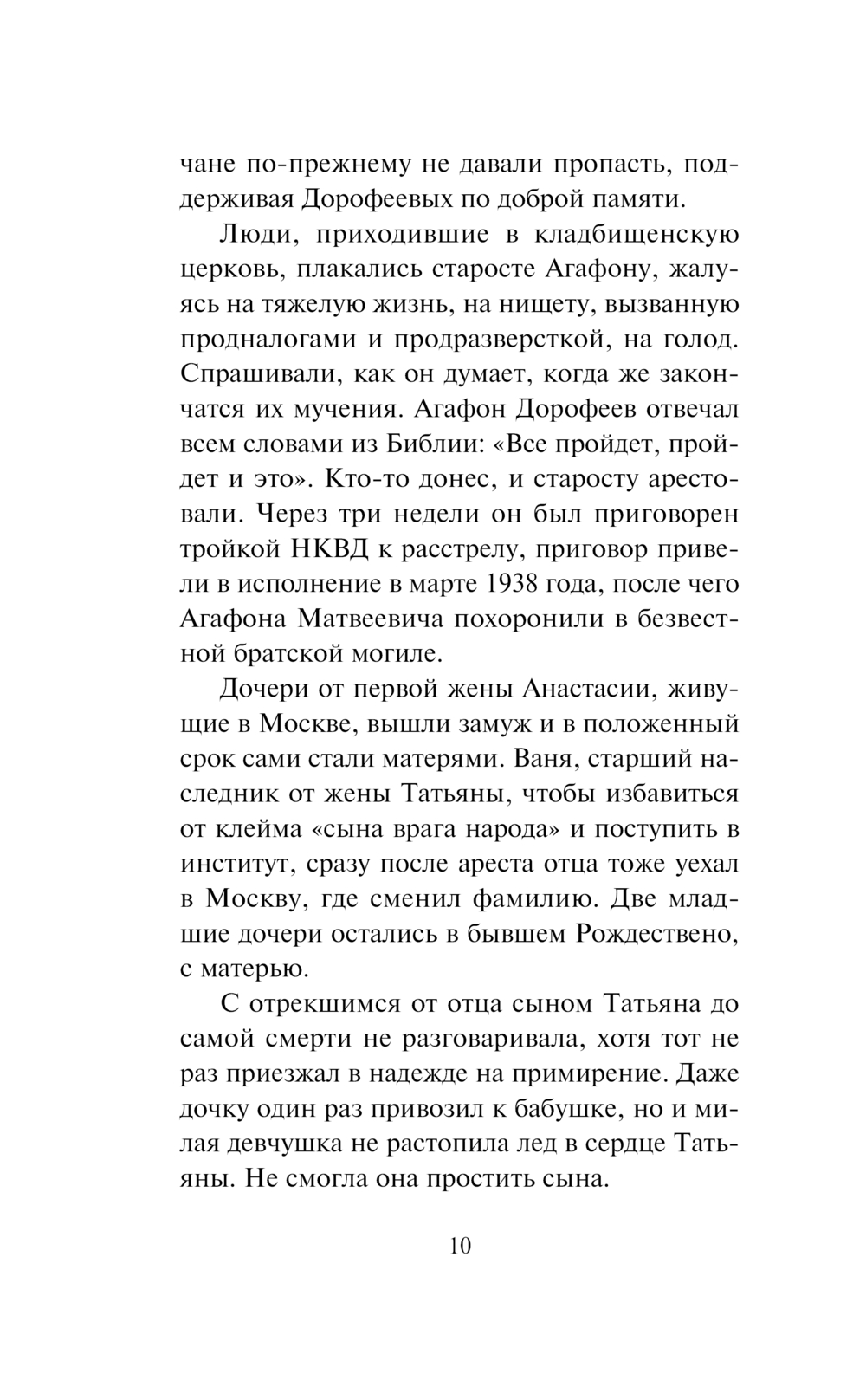 чане по-прежнему не давали пропасть, поддерживая Дорофеевых по доброй памяти.

Люди, приходившие в кладбищенскую церковь, плакались старосте Агафону, жалуясь на тяжелую жизнь, на нищету, вызванную продналогами и продразверсткой, на голод. Спрашивали, как он думает, когда же закончатся их мучения. Агафон Дорофеев отвечал всем словами из Библии: «Все пройдет, пройдет и это». Кто-то донес, и старосту арестовали. Через три недели он был приговорен тройкой НКВД к расстрелу, приговор привели в исполнение в марте 1938 года, после чего Агафона Матвеевича похоронили в безвестной братской могиле.

Дочери от первой жены Анастасии, живущие в Москве, вышли замуж и в положенный срок сами стали матерями. Ваня, старший наследник от жены Татьяны, чтобы избавиться от клейма «сына врага народа» и поступить в институт, сразу после ареста отца тоже уехал в Москву, где сменил фамилию. Две младшие дочери остались в бывшем Рождествено, с матерью.

С отрекшимся от отца сыном Татьяна до самой смерти не разговаривала, хотя тот не раз приезжал в надежде на примирение. Даже дочку один раз привозил к бабушке, но и милая девчушка не растопила лед в сердце Татьяны. Не смогла она простить сына.

10